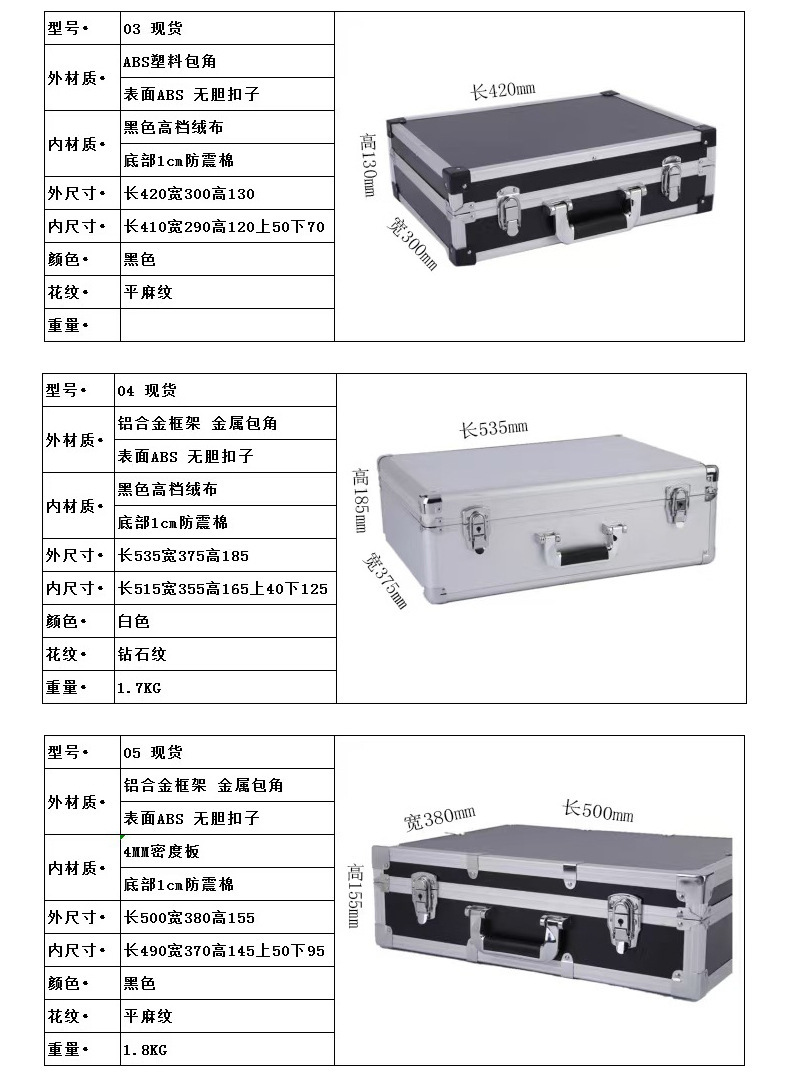 | 型号• | 03 现货 |
|---|---|
| 外材质• | ABS塑料包角 |
|  | 表面ABS 无胆扣子 |
| 内材质• | 黑色高档绒布 |
|  | 底部1cm防震棉 |
| 外尺寸• | 长420宽300高130 |
| 内尺寸• | 长410宽290高120上50下70 |
| 颜色• | 黑色 |
| 花纹• | 平麻纹 |
| 重量• |  |

长420mm
高130mm
宽300mm

| 型号• | 04 现货 |
|---|---|
| 外材质• | 铝合金框架 金属包角 |
|  | 表面ABS 无胆扣子 |
| 内材质• | 黑色高档绒布 |
|  | 底部1cm防震棉 |
| 外尺寸• | 长535宽375高185 |
| 内尺寸• | 长515宽355高165上40下125 |
| 颜色• | 白色 |
| 花纹• | 钻石纹 |
| 重量• | 1.7KG |

长535mm
高185mm
宽375mm

| 型号• | 05 现货 |
|---|---|
| 外材质• | 铝合金框架 金属包角 |
|  | 表面ABS 无胆扣子 |
| 内材质• | 4MM密度板 |
|  | 底部1cm防震棉 |
| 外尺寸• | 长500宽380高155 |
| 内尺寸• | 长490宽370高145上50下95 |
| 颜色• | 黑色 |
| 花纹• | 平麻纹 |
| 重量• | 1.8KG |

宽380mm
长500mm
高155mm